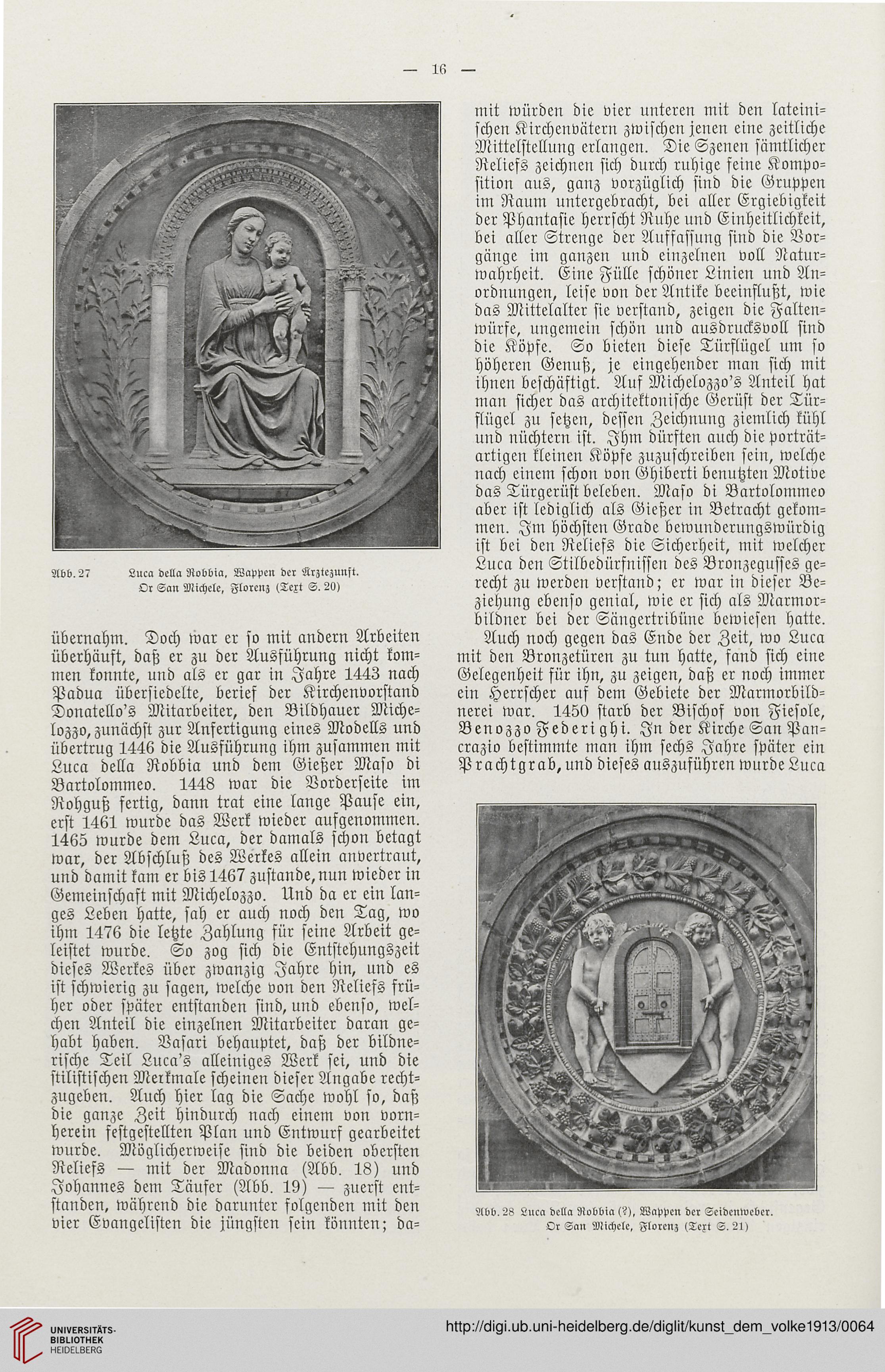 — 16 —

Abb. 27 Luca della Robbia, Wappen der Ärztezunft. Or San Michele, Florenz (Text S. 20)

übernahm. Doch war er so mit andern Arbeiten überhäuft, daß er zu der Ausführung nicht kommen konnte, und als er gar in Jahre 1443 nach Padua übersiedelte, berief der Kirchenvorstand Donatello's Mitarbeiter, den Bildhauer Michelozzo, zunächst zur Anfertigung eines Modells und übertrug 1446 die Ausführung ihm zusammen mit Luca della Robbia und dem Gießer Maso di Bartolommeo. 1448 war die Vorderseite im Rohguß fertig, dann trat eine lange Pause ein, erst 1461 wurde das Werk wieder aufgenommen. 1465 wurde dem Luca, der damals schon betagt war, der Abschluß des Werkes allein anvertraut, und damit kam er bis 1467 zustande, nun wieder in Gemeinschaft mit Michelozzo. Und da er ein langes Leben hatte, sah er auch noch den Tag, wo ihm 1476 die letzte Zahlung für seine Arbeit geleistet wurde. So zog sich die Entstehungszeit dieses Werkes über zwanzig Jahre hin, und es ist schwierig zu sagen, welche von den Reliefs früher oder später entstanden sind, und ebenso, welchen Anteil die einzelnen Mitarbeiter daran gehabt haben. Vasari behauptet, daß der bildnerische Teil Luca's alleiniges Werk sei, und die stilistischen Merkmale scheinen dieser Angabe rechtzugeben. Auch hier lag die Sache wohl so, daß die ganze Zeit hindurch nach einem von vornherein festgestellten Plan und Entwurf gearbeitet wurde. Möglicherweise sind die beiden obersten Reliefs — mit der Madonna (Abb. 18) und Johannes dem Täufer (Abb. 19) — zuerst entstanden, während die darunter folgenden mit den vier Evangelisten die jüngsten sein könnten; damit würden die vier unteren mit den lateinischen Kirchenvätern zwischen jenen eine zeitliche Mittelstellung erlangen. Die Szenen sämtlicher Reliefs zeichnen sich durch ruhige feine Komposition aus, ganz vorzüglich sind die Gruppen im Raum untergebracht, bei aller Ergiebigkeit der Phantasie herrscht Ruhe und Einheitlichkeit, bei aller Strenge der Auffassung sind die Vorgänge im ganzen und einzelnen voll Naturwahrheit. Eine Fülle schöner Linien und Anordnungen, leise von der Antike beeinflußt, wie das Mittelalter sie verstand, zeigen die Faltenwürfe, ungemein schön und ausdrucksvoll sind die Köpfe. So bieten diese Türflügel um so höheren Genuß, je eingehender man sich mit ihnen beschäftigt. Auf Michelozzo's Anteil hat man sicher das architektonische Gerüst der Türflügel zu setzen, dessen Zeichnung ziemlich kühl und nüchtern ist. Ihm dürften auch die porträtartigen kleinen Köpfe zuzuschreiben sein, welche nach einem schon von Ghiberti benutzten Motive das Türgerüst beleben. Maso di Bartolommeo aber ist lediglich als Gießer in Betracht gekommen. Im höchsten Grade bewunderungswürdig ist bei den Reliefs die Sicherheit, mit welcher Luca den Stilbedürfnissen des Bronzegusses gerecht zu werden verstand; er war in dieser Beziehung ebenso genial, wie er sich als Marmorbildner bei der Sängertribüne bewiesen hatte.

Auch noch gegen das Ende der Zeit, wo Luca mit den Bronzetüren zu tun hatte, fand sich eine Gelegenheit für ihn, zu zeigen, daß er noch immer ein Herrscher auf dem Gebiete der Marmorbildnerei war. 1450 starb der Bischof von Fiesole, Benozzo Federighi. In der Kirche San Pancrazio bestimmte man ihm sechs Jahre später ein Prachtgrab, und dieses auszuführen wurde Luca

Abb. 28 Luca della Robbia (?), Wappen der Seidenweber. Or San Michele, Florenz (Text S. 21)

UNIVERSITÄTS-BIBLIOTHEK HEIDELBERG
http://digi.ub.uni-heidelberg.de/diglit/kunst_dem_volke1913/0064